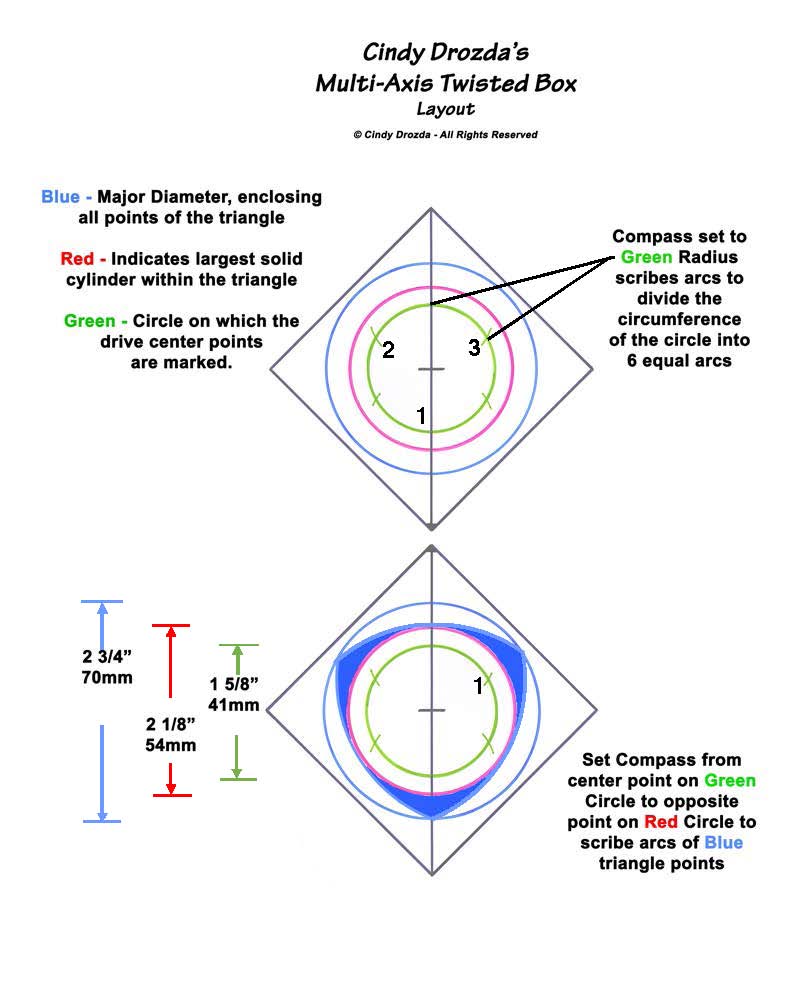 Cindy Drozda's
Multi-Axis Twisted Box
Layout
© Cindy Drozda - All Rights Reserved

Blue - Major Diameter, enclosing all points of the triangle

Red - Indicates largest solid cylinder within the triangle

Green - Circle on which the drive center points are marked.

Compass set to Green Radius scribes arcs to divide the circumference of the circle into 6 equal arcs

2
3
1

2 3/4" 70mm

2 1/8" 54mm

1 5/8" 41mm

1

Set Compass from center point on Green Circle to opposite point on Red Circle to scribe arcs of Blue triangle points